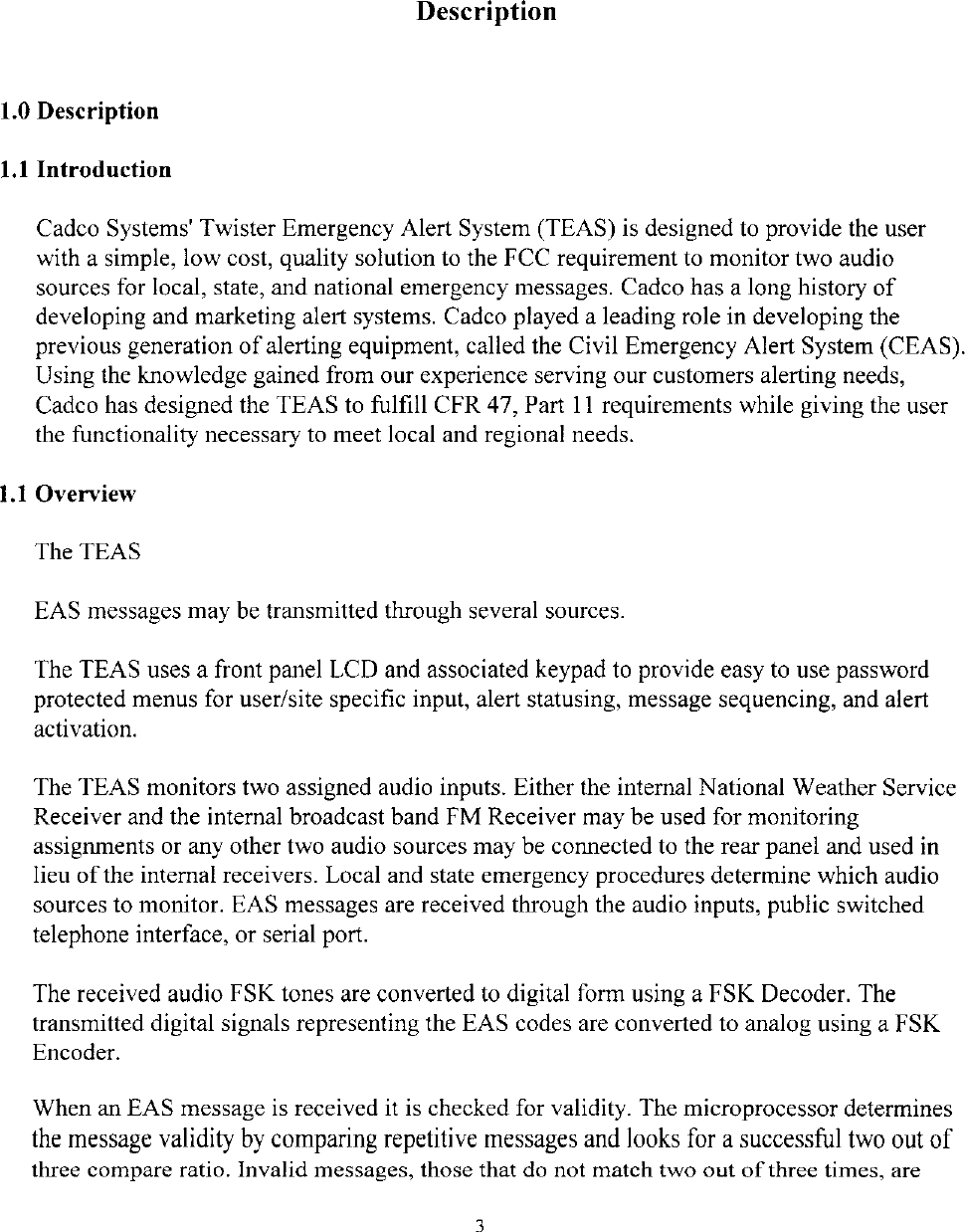 Description

1.0 Description

1.1 Introduction

Cadco Systems' Twister Emergency Alert System (TEAS) is designed to provide the user with a simple, low cost, quality solution to the FCC requirement to monitor two audio sources for local, state, and national emergency messages. Cadco has a long history of developing and marketing alert systems. Cadco played a leading role in developing the previous generation of alerting equipment, called the Civil Emergency Alert System (CEAS). Using the knowledge gained from our experience serving our customers alerting needs, Cadco has designed the TEAS to fulfill CFR 47, Part 11 requirements while giving the user the functionality necessary to meet local and regional needs.

1.1 Overview

The TEAS

EAS messages may be transmitted through several sources.

The TEAS uses a front panel LCD and associated keypad to provide easy to use password protected menus for user/site specific input, alert statusing, message sequencing, and alert activation.

The TEAS monitors two assigned audio inputs. Either the internal National Weather Service Receiver and the internal broadcast band FM Receiver may be used for monitoring assignments or any other two audio sources may be connected to the rear panel and used in lieu of the internal receivers. Local and state emergency procedures determine which audio sources to monitor. EAS messages are received through the audio inputs, public switched telephone interface, or serial port.

The received audio FSK tones are converted to digital form using a FSK Decoder. The transmitted digital signals representing the EAS codes are converted to analog using a FSK Encoder.

When an EAS message is received it is checked for validity. The microprocessor determines the message validity by comparing repetitive messages and looks for a successful two out of three compare ratio. Invalid messages, those that do not match two out of three times, are

3